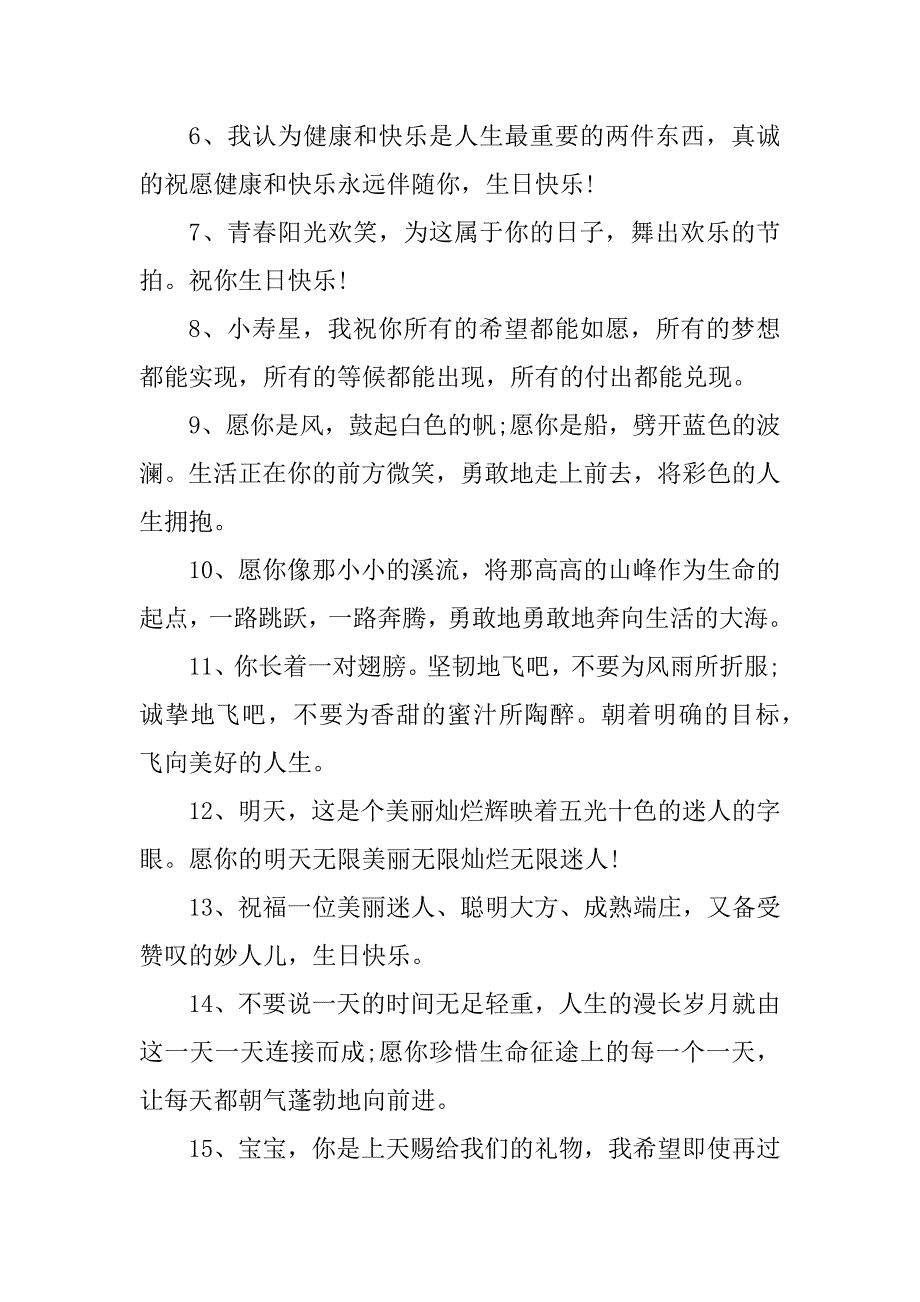 6、我认为健康和快乐是人生最重要的两件东西，真诚的祝愿健康和快乐永远伴随你，生日快乐!

7、青春阳光欢笑，为这属于你的日子，舞出欢乐的节拍。祝你生日快乐!

8、小寿星，我祝你所有的希望都能如愿，所有的梦想都能实现，所有的等候都能出现，所有的付出都能兑现。

9、愿你是风，鼓起白色的帆;愿你是船，劈开蓝色的波澜。生活正在你的前方微笑，勇敢地走上前去，将彩色的人生拥抱。

10、愿你像那小小的溪流，将那高高的山峰作为生命的起点，一路跳跃，一路奔腾，勇敢地勇敢地奔向生活的大海。

11、你长着一对翅膀。坚韧地飞吧，不要为风雨所折服;诚挚地飞吧，不要为香甜的蜜汁所陶醉。朝着明确的目标，飞向美好的人生。

12、明天，这是个美丽灿烂辉映着五光十色的迷人的字眼。愿你的明天无限美丽无限灿烂无限迷人!

13、祝福一位美丽迷人、聪明大方、成熟端庄，又备受赞叹的妙人儿，生日快乐。

14、不要说一天的时间无足轻重，人生的漫长岁月就由这一天一天连接而成;愿你珍惜生命征途上的每一个一天，让每天都朝气蓬勃地向前进。

15、宝宝，你是上天赐给我们的礼物，我希望即使再过